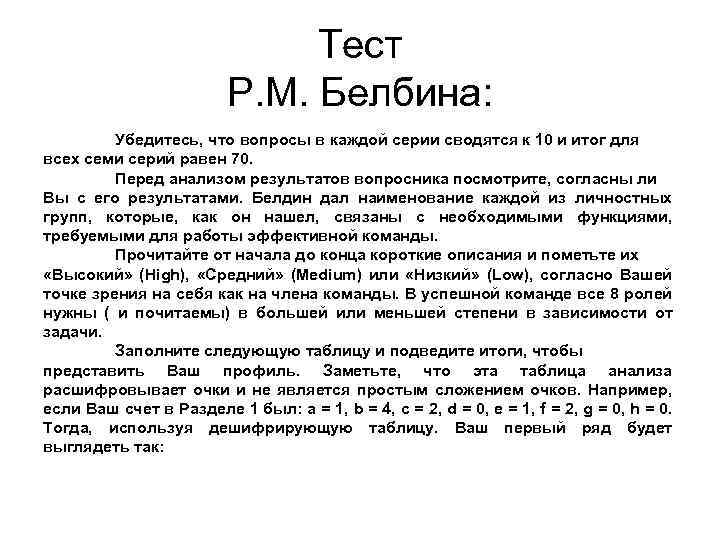 Тест
Р.М. Белбина:

Убедитесь, что вопросы в каждой серии сводятся к 10 и итог для всех семи серий равен 70.

Перед анализом результатов вопросника посмотрите, согласны ли Вы с его результатами. Белдин дал наименование каждой из личностных групп, которые, как он нашел, связаны с необходимыми функциями, требуемыми для работы эффективной команды.

Прочитайте от начала до конца короткие описания и пометьте их «Высокий» (High), «Средний» (Medium) или «Низкий» (Low), согласно Вашей точке зрения на себя как на члена команды. В успешной команде все 8 ролей нужны ( и почитаемы) в большей или меньшей степени в зависимости от задачи.

Заполните следующую таблицу и подведите итоги, чтобы представить Ваш профиль. Заметьте, что эта таблица анализа расшифровывает очки и не является простым сложением очков. Например, если Ваш счет в Разделе 1 был: a = 1, b = 4, c = 2, d = 0, e = 1, f = 2, g = 0, h = 0. Тогда, используя дешифрирующую таблицу. Ваш первый ряд будет выглядеть так: